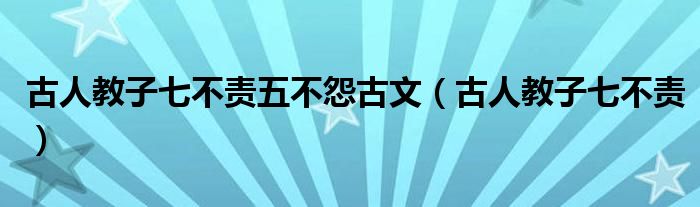 古人教子七不责五不怨古文（古人教子七不责）